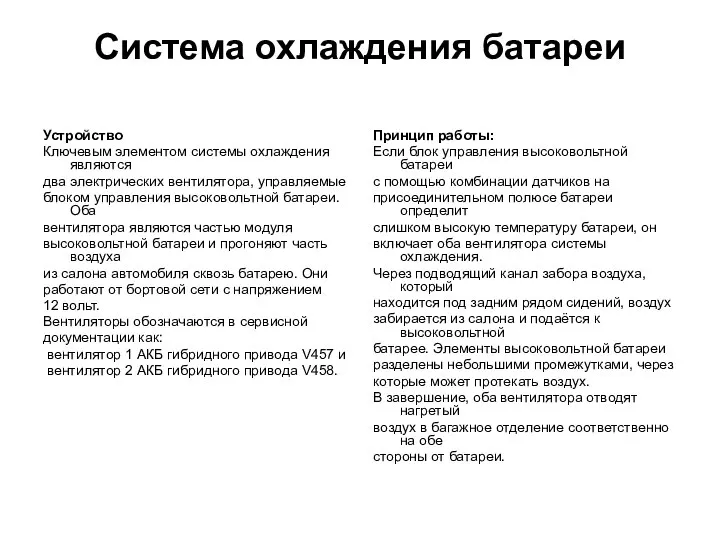 Система охлаждения батареи

Устройство
Ключевым элементом системы охлаждения являются два электрических вентилятора, управляемые блоком управления высоковольтной батареи. Оба вентилятора являются частью модуля высоковольтной батареи и прогоняют часть воздуха из салона автомобиля сквозь батарею. Они работают от бортовой сети с напряжением 12 вольт.
Вентиляторы обозначаются в сервисной документации как:
вентилятор 1 АКБ гибридного привода V457 и
вентилятор 2 АКБ гибридного привода V458.

Принцип работы:
Если блок управления высоковольтной батареи с помощью комбинации датчиков на присоединительном полюсе батареи определит слишком высокую температуру батареи, он включает оба вентилятора системы охлаждения.
Через подводящий канал забора воздуха, который находится под задним рядом сидений, воздух забирается из салона и подаётся к высоковольтной батарее. Элементы высоковольтной батареи разделены небольшими промежутками, через которые может протекать воздух.
В завершение, оба вентилятора отводят нагретый воздух в багажное отделение соответственно на обе стороны от батареи.